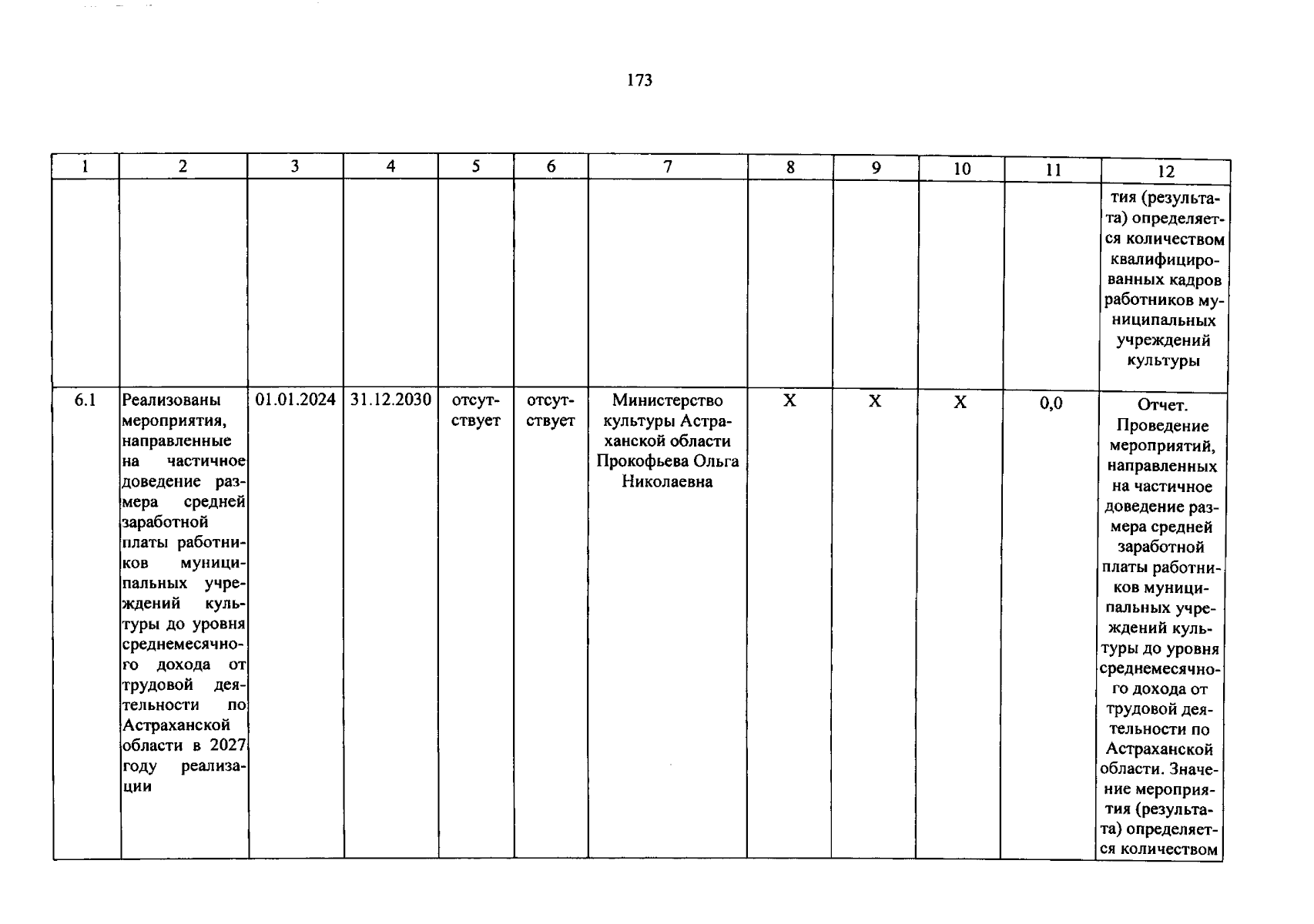 173

| 1 | 2 | 3 | 4 | 5 | 6 | 7 | 8 | 9 | 10 | 11 | 12 |
|---|---|---|---|---|---|---|---|---|---|---|---|
| | | | | | | | | | | | тия (результата) определяется количеством квалифицированных кадров работников муниципальных учреждений культуры |
| 6.1 | Реализованы мероприятия, направленные на частичное доведение размера средней заработной платы работников муниципальных учреждений культуры до уровня среднемесячного дохода от трудовой деятельности по Астраханской области в 2027 году реализации | 01.01.2024 | 31.12.2030 | отсутствует | отсутствует | Министерство культуры Астраханской области Прокофьева Ольга Николаевна | X | X | X | 0,0 | Отчет. Проведение мероприятий, направленных на частичное доведение размера средней заработной платы работников муниципальных учреждений культуры до уровня среднемесячного дохода от трудовой деятельности по Астраханской области. Значение мероприятия (результата) определяется количеством |